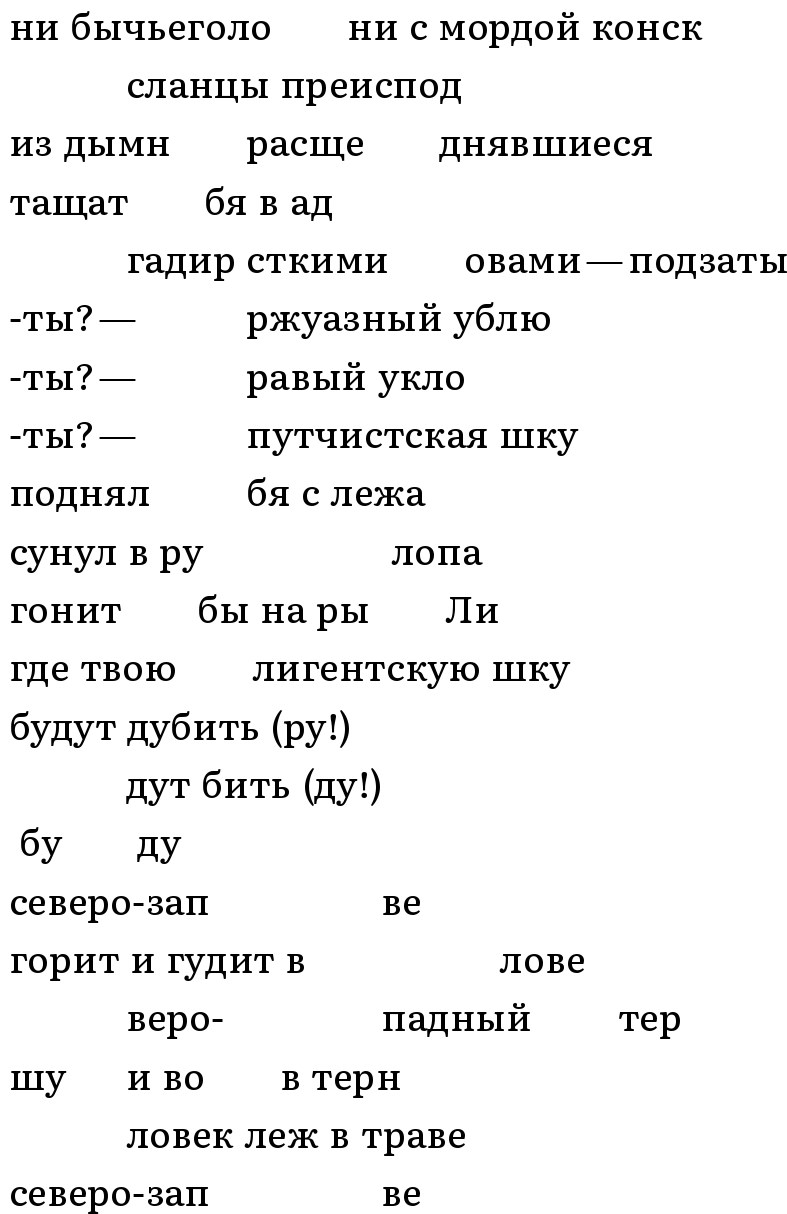 ни бычьеголо ни с мордой конск

сланцы преиспод

из дымн расще днявшиеся

тащат бя в ад

гадир сткими овами—подзаты

-ты?— ржуазный ублю

-ты?— равый укло

-ты?— путчистская шку

поднял бя с лежа

сунул в ру лопа

гонит бы на ры Ли

где твою лигентскую шку

будут дубить (ру!)

дут бить (ду!)

бу ду

северо-зап ве

горит и гудит в лове

веро- падный тер

шу и во в терн

ловек леж в траве

северо-зап ве